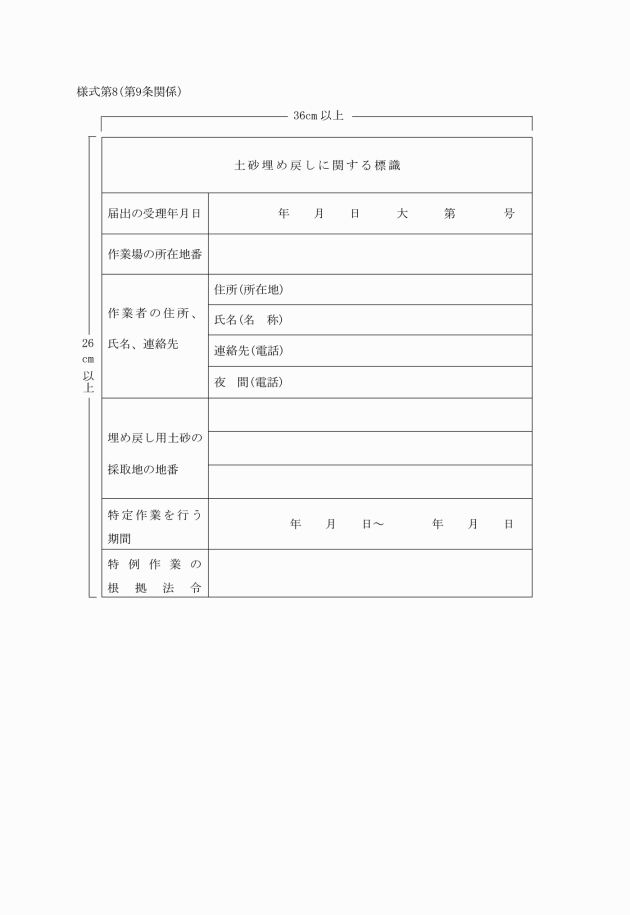 様式第8(第9条関係)

36cm以上

26cm以上

| 土砂埋め戻しに関する標識 | |
|---|---|
| 届出の受理年月日 | 年 月 日 大 第 号 |
| 作業場の所在地番 | |
| 作業者の住所、氏名、連絡先 | 住所(所在地) |
| | 氏名(名 称) |
| | 連絡先(電話) |
| | 夜 間(電話) |
| 埋め戻し用土砂の採取地の地番 | |
| | |
| | |
| 特定作業を行う期間 | 年 月 日～ 年 月 日 |
| 特例作業の根拠法令 | |